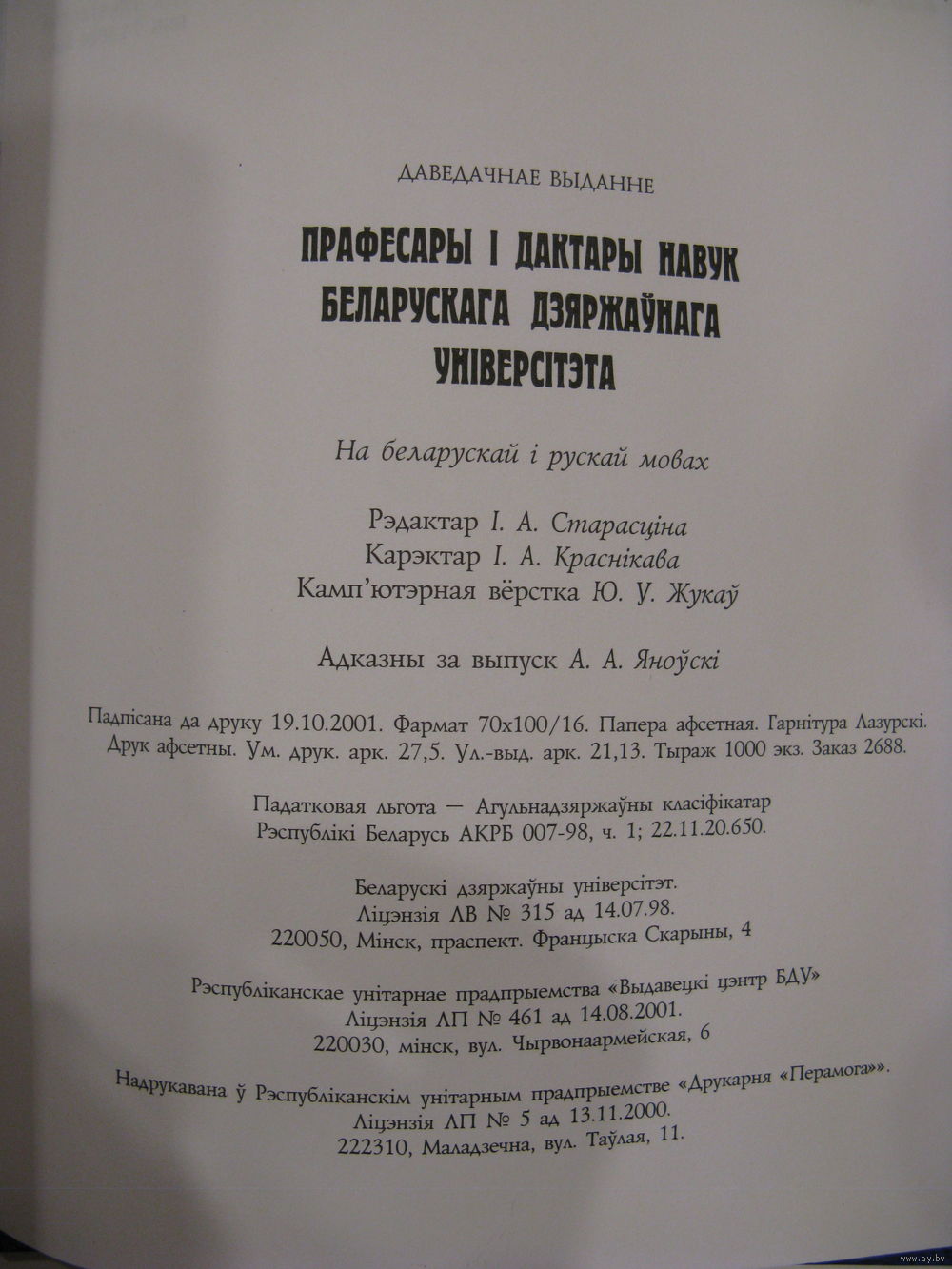 ДАВЕДАЧНАЕ ВЫДАННЕ

ПРАФЕСАРЫ І ДАКТАРЫ НАВУК
БЕЛАРУСКАГА ДЗЯРЖАЎНАГА
УНІВЕРСІТЭТА

На беларускай і рускай мовах

Рэдактар І. А. Старасціна
Карэктар І. А. Краснікава
Камп'ютэрная вёрстка Ю. У. Жукаў

Адказны за выпуск А. А. Яноўскі

Падпісана да друку 19.10.2001. Фармат 70х100/16. Папера афсетная. Гарнітура Лазурскі. Друк афсетны. Ум. друк. арк. 27,5. Ул.-выд. арк. 21,13. Тыраж 1000 экз. Заказ 2688.

Падатковая льгота — Агульнадзяржаўны класіфікатар
Рэспублікі Беларусь АКРБ 007-98, ч. 1; 22.11.20.650.

Беларускі дзяржаўны універсітэт.
Ліцэнзія ЛВ № 315 ад 14.07.98.
220050, Мінск, праспект. Францыска Скарыны, 4

Рэспубліканскае унітарнае прадпрыемства «Выдавецкі цэнтр БДУ»
Ліцэнзія ЛП № 461 ад 14.08.2001.
220030, мінск, вул. Чырвонаармейская, 6

Надрукавана ў Рэспубліканскім унітарным прадпрыемстве «Друкарня «Перамога»».
Ліцэнзія ЛП № 5 ад 13.11.2000.
222310, Маладзечна, вул. Таўлая, 11.

www.ay.by